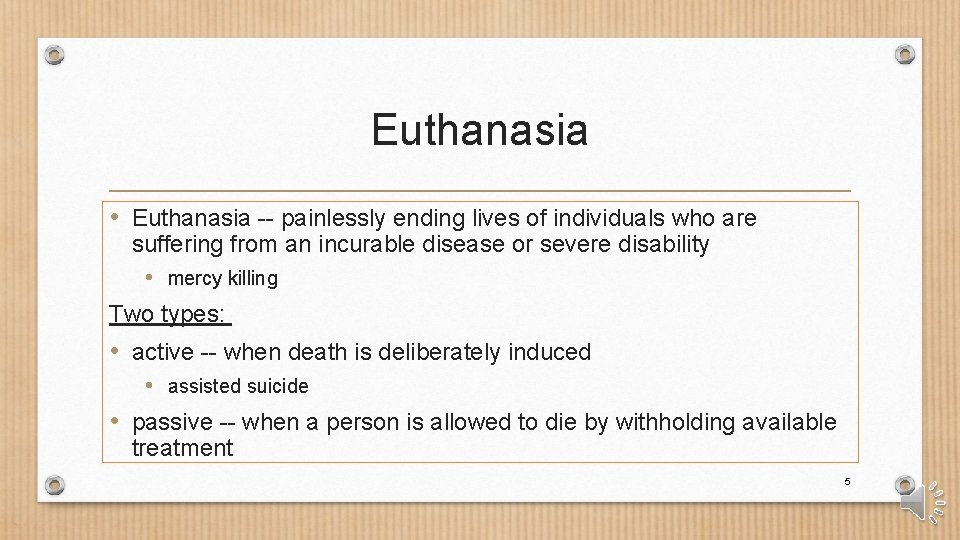 Euthanasia

• Euthanasia -- painlessly ending lives of individuals who are suffering from an incurable disease or severe disability

• mercy killing

Two types:

• active -- when death is deliberately induced

• assisted suicide

• passive -- when a person is allowed to die by withholding available treatment

5